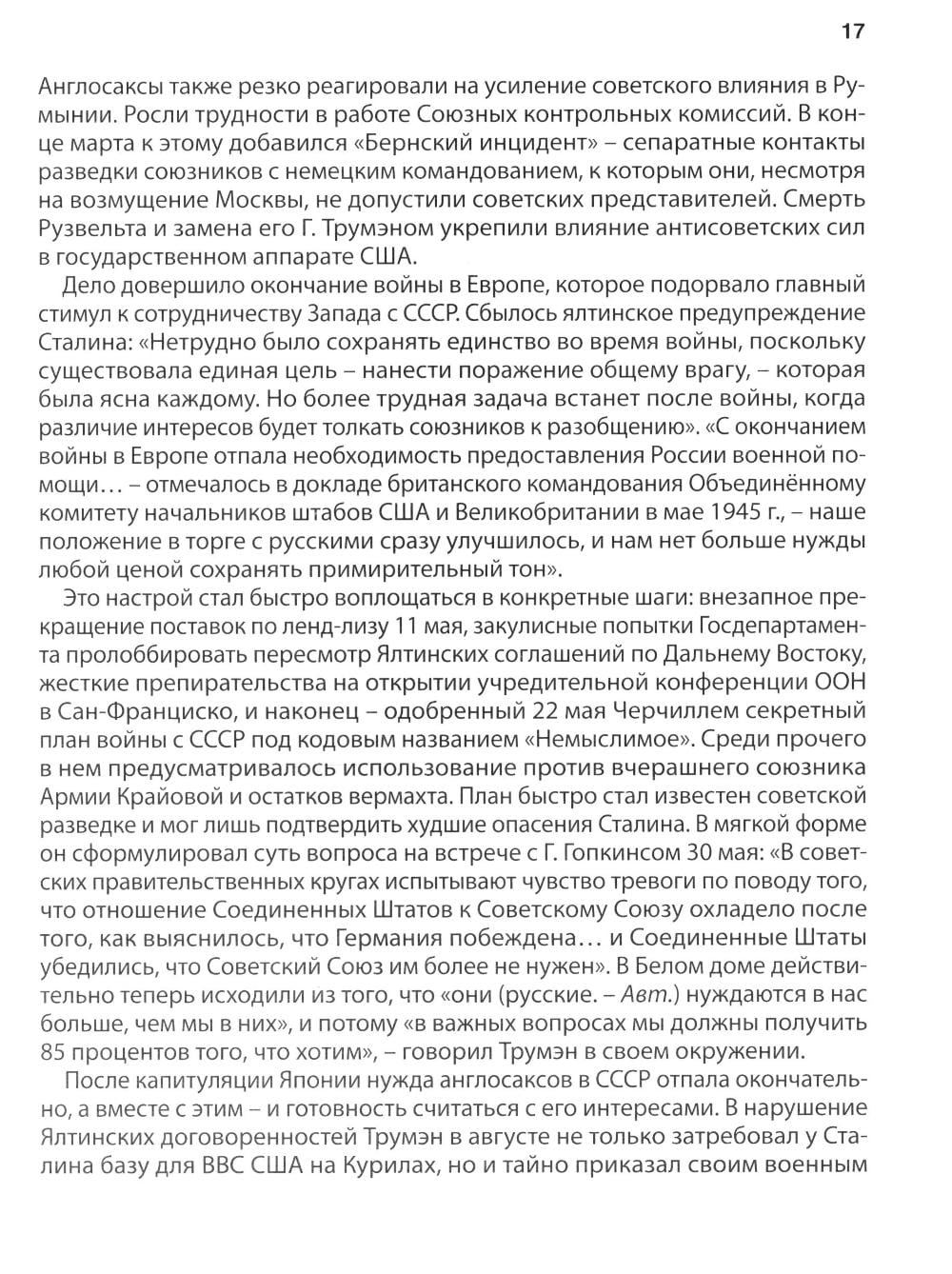 17

Англосаксы также резко реагировали на усиление советского влияния в Румынии. Росли трудности в работе Союзных контрольных комиссий. В конце марта к этому добавился «Бернский инцидент» – сепаратные контакты разведки союзников с немецким командованием, к которым они, несмотря на возмущение Москвы, не допустили советских представителей. Смерть Рузвельта и замена его Г. Трумэном укрепили влияние антисоветских сил в государственном аппарате США.

Дело довершило окончание войны в Европе, которое подорвало главный стимул к сотрудничеству Запада с СССР. Сбылось ялтинское предупреждение Сталина: «Нетрудно было сохранять единство во время войны, поскольку существовала единая цель – нанести поражение общему врагу, – которая была ясна каждому. Но более трудная задача встанет после войны, когда различие интересов будет толкать союзников к разобщению». «С окончанием войны в Европе отпала необходимость предоставления России военной помощи… – отмечалось в докладе британского командования Объединённому комитету начальников штабов США и Великобритании в мае 1945 г., – наше положение в торге с русскими сразу улучшилось, и нам нет больше нужды любой ценой сохранять примирительный тон».

Это настрой стал быстро воплощаться в конкретные шаги: внезапное прекращение поставок по ленд-лизу 11 мая, закулисные попытки Госдепартамента пролоббировать пересмотр Ялтинских соглашений по Дальнему Востоку, жесткие препирательства на открытии учредительной конференции ООН в Сан-Франциско, и наконец – одобренный 22 мая Черчиллем секретный план войны с СССР под кодовым названием «Немыслимое». Среди прочего в нем предусматривалось использование против вчерашнего союзника Армии Крайовой и остатков вермахта. План быстро стал известен советской разведке и мог лишь подтвердить худшие опасения Сталина. В мягкой форме он сформулировал суть вопроса на встрече с Г. Гопкинсом 30 мая: «В советских правительственных кругах испытывают чувство тревоги по поводу того, что отношение Соединенных Штатов к Советскому Союзу охладело после того, как выяснилось, что Германия побеждена… и Соединенные Штаты убедились, что Советский Союз им более не нужен». В Белом доме действительно теперь исходили из того, что «они (русские. – Авт.) нуждаются в нас больше, чем мы в них», и потому «в важных вопросах мы должны получить 85 процентов того, что хотим», – говорил Трумэн в своем окружении.

После капитуляции Японии нужда англосаксов в СССР отпала окончательно, а вместе с этим – и готовность считаться с его интересами. В нарушение Ялтинских договоренностей Трумэн в августе не только затребовал у Сталина базу для ВВС США на Курилах, но и тайно приказал своим военным